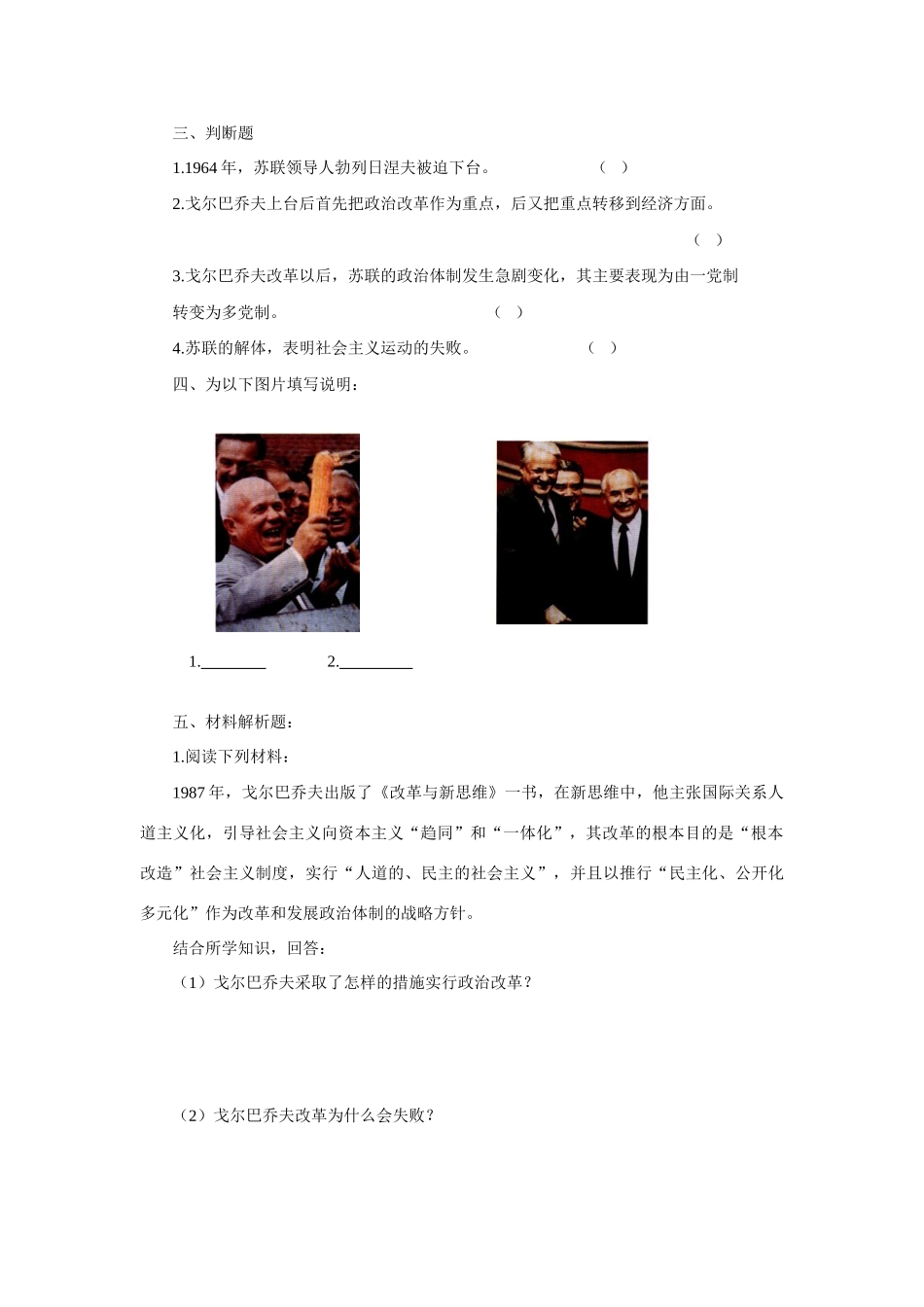 三、判断题

1.1964 年，苏联领导人勃列日涅夫被迫下台。 （ ）

2.戈尔巴乔夫上台后首先把政治改革作为重点，后又把重点转移到经济方面。 （ ）

3.戈尔巴乔夫改革以后，苏联的政治体制发生急剧变化，其主要表现为由一党制转变为多党制。 （ ）

4.苏联的解体，表明社会主义运动的失败。 （ ）

四、为以下图片填写说明：

1.________ 2.________

五、材料解析题：

1.阅读下列材料：

1987 年，戈尔巴乔夫出版了《改革与新思维》一书，在新思维中，他主张国际关系人道主义化，引导社会主义向资本主义“趋同”和“一体化”，其改革的根本目的是“根本改造”社会主义制度，实行“人道的、民主的社会主义”，并且以推行“民主化、公开化多元化”作为改革和发展政治体制的战略方针。

结合所学知识，回答：

（1）戈尔巴乔夫采取了怎样的措施实行政治改革？

（2）戈尔巴乔夫改革为什么会失败？